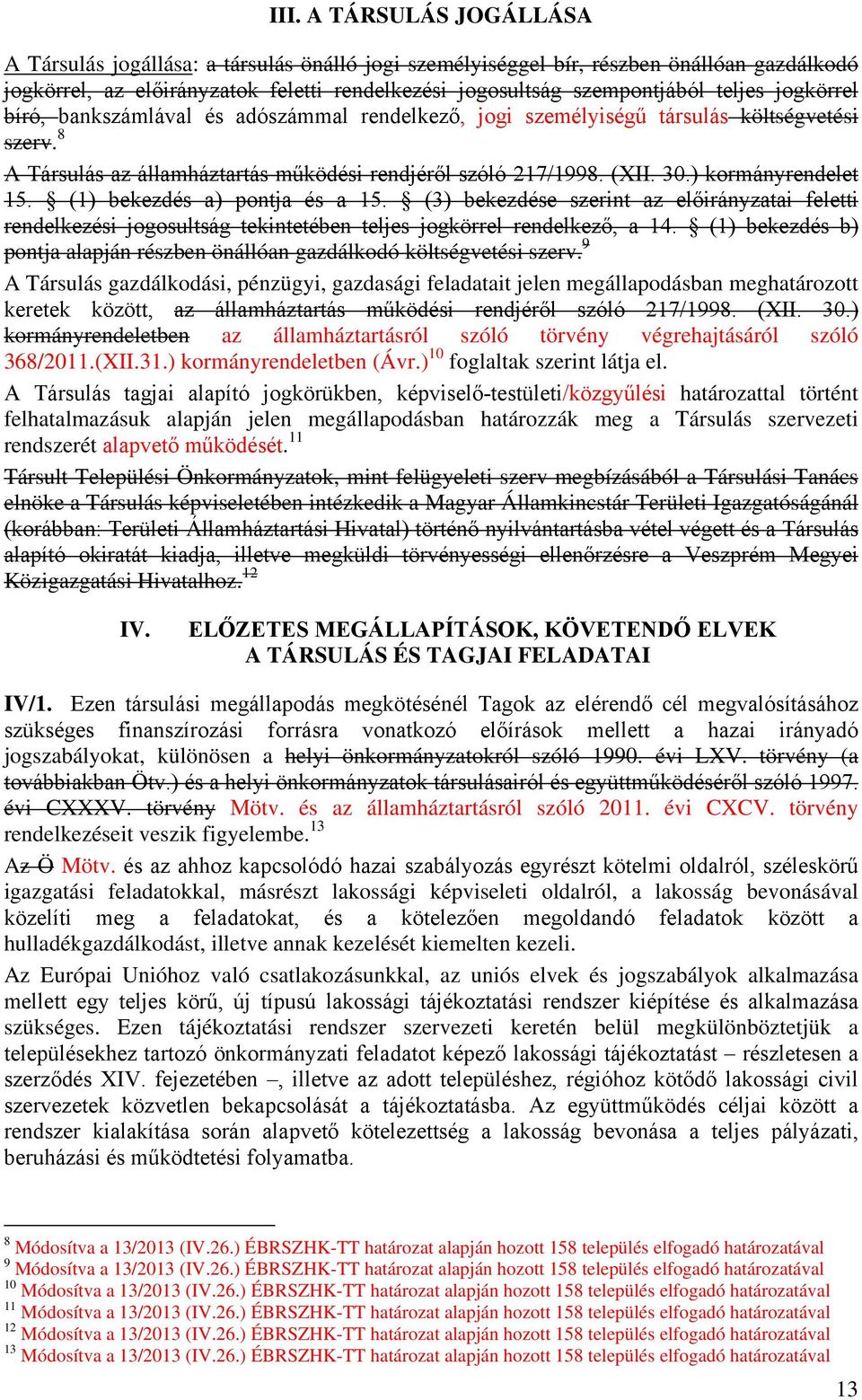 III. A TÁRSULÁS JOGÁLLÁSA

A Társulás jogállása: a társulás önálló jogi személyiséggel bír, részben önállóan gazdálkodó jogkörrel, az előirányzatok feletti rendelkezési jogosultság szempontjából teljes jogkörrel bíró, bankszámlával és adószámmal rendelkező, jogi személyiségű társulás költségvetési szerv.$^{8}$

A Társulás az államháztartás működési rendjéről szóló 217/1998. (XII. 30.) kormányrendelet 15. § (1) bekezdés a) pontja és a 15. § (3) bekezdése szerint az előirányzatai feletti rendelkezési jogosultság tekintetében teljes jogkörrel rendelkező, a 14. § (1) bekezdés b) pontja alapján részben önállóan gazdálkodó költségvetési szerv.$^{9}$

A Társulás gazdálkodási, pénzügyi, gazdasági feladatait jelen megállapodásban meghatározott keretek között, az államháztartás működési rendjéről szóló 217/1998. (XII. 30.) kormányrendeletben az államháztartásról szóló törvény végrehajtásáról szóló 368/2011.(XII.31.) kormányrendeletben (Ávr.)$^{10}$ foglaltak szerint látja el.

A Társulás tagjai alapító jogkörükben, képviselő-testületi/közgyűlési határozattal történt felhatalmazásuk alapján jelen megállapodásban határozzák meg a Társulás szervezeti rendszerét alapvető működését.$^{11}$

Társult Települési Önkormányzatok, mint felügyeleti szerv megbízásából a Társulási Tanács elnöke a Társulás képviseletében intézkedik a Magyar Államkincstár Területi Igazgatóságánál (korábban: Területi Államháztartási Hivatal) történő nyilvántartásba vétel végett és a Társulás alapító okiratát kiadja, illetve megküldi törvényességi ellenőrzésre a Veszprém Megyei Közigazgatási Hivatalhoz.$^{12}$

IV. ELŐZETES MEGÁLLAPÍTÁSOK, KÖVETENDŐ ELVEK
A TÁRSULÁS ÉS TAGJAI FELADATAI

IV/1. Ezen társulási megállapodás megkötésénél Tagok az elérendő cél megvalósításához szükséges finanszírozási forrásra vonatkozó előírások mellett a hazai irányadó jogszabályokat, különösen a helyi önkormányzatokról szóló 1990. évi LXV. törvény (a továbbiakban Ötv.) és a helyi önkormányzatok társulásairól és együttműködéséről szóló 1997. évi CXXXV. törvény Mötv. és az államháztartásról szóló 2011. évi CXCV. törvény rendelkezéseit veszik figyelembe.$^{13}$

Az Ö Mötv. és az ahhoz kapcsolódó hazai szabályozás egyrészt kötelmi oldalról, széleskörű igazgatási feladatokkal, másrészt lakossági képviseleti oldalról, a lakosság bevonásával közelíti meg a feladatokat, és a kötelezően megoldandó feladatok között a hulladékgazdálkodást, illetve annak kezelését kiemelten kezeli.

Az Európai Unióhoz való csatlakozásunkkal, az uniós elvek és jogszabályok alkalmazása mellett egy teljes körű, új típusú lakossági tájékoztatási rendszer kiépítése és alkalmazása szükséges. Ezen tájékoztatási rendszer szervezeti keretén belül megkülönböztetjük a településekhez tartozó önkormányzati feladatot képező lakossági tájékoztatást – részletesen a szerződés XIV. fejezetében –, illetve az adott településhez, régióhoz kötődő lakossági civil szervezetek közvetlen bekapcsolását a tájékoztatásba. Az együttműködés céljai között a rendszer kialakítása során alapvető kötelezettség a lakosság bevonása a teljes pályázati, beruházási és működtetési folyamatba.

$^{8}$ Módosítva a 13/2013 (IV.26.) ÉBRSZHK-TT határozat alapján hozott 158 település elfogadó határozatával
$^{9}$ Módosítva a 13/2013 (IV.26.) ÉBRSZHK-TT határozat alapján hozott 158 település elfogadó határozatával
$^{10}$ Módosítva a 13/2013 (IV.26.) ÉBRSZHK-TT határozat alapján hozott 158 település elfogadó határozatával
$^{11}$ Módosítva a 13/2013 (IV.26.) ÉBRSZHK-TT határozat alapján hozott 158 település elfogadó határozatával
$^{12}$ Módosítva a 13/2013 (IV.26.) ÉBRSZHK-TT határozat alapján hozott 158 település elfogadó határozatával
$^{13}$ Módosítva a 13/2013 (IV.26.) ÉBRSZHK-TT határozat alapján hozott 158 település elfogadó határozatával

13